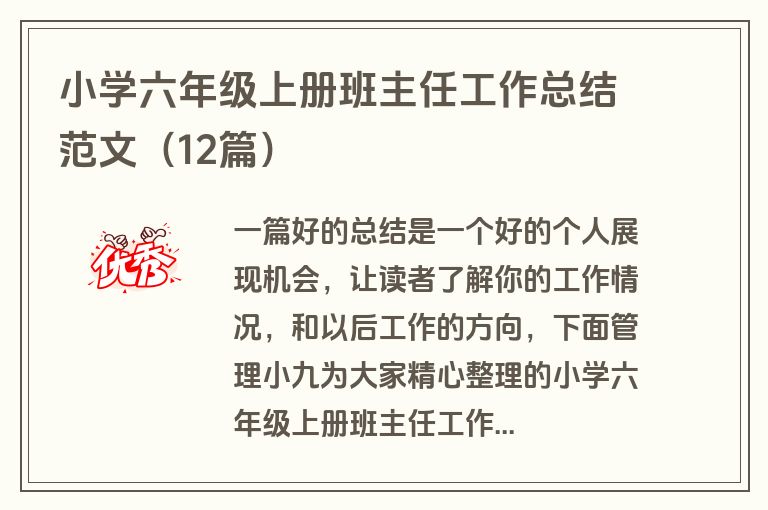 小学六年级上册班主任工作总结范文（12篇）

优秀

一篇好的总结是一个好的个人展现机会，让读者了解你的工作情况，和以后工作的方向，下面管理小九为大家精心整理的小学六年级上册班主任工作...